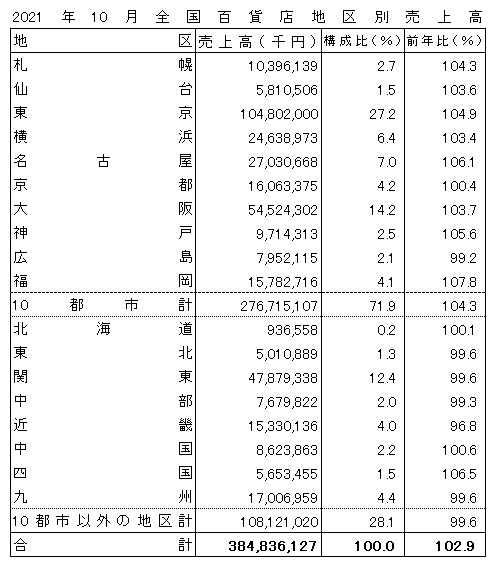 2021年10月全国百貨店地区別売上高

| 地区 | 売上高（千円） | 構成比（%） | 前年比（%） |
|---|---|---|---|
| 札幌 | 10,396,139 | 2.7 | 104.3 |
| 仙台 | 5,810,506 | 1.5 | 103.6 |
| 東京 | 104,802,000 | 27.2 | 104.9 |
| 横浜 | 24,638,973 | 6.4 | 103.4 |
| 名古屋 | 27,030,668 | 7.0 | 106.1 |
| 京都 | 16,063,375 | 4.2 | 100.4 |
| 大阪 | 54,524,302 | 14.2 | 103.7 |
| 神戸 | 9,714,313 | 2.5 | 105.6 |
| 広島 | 7,952,115 | 2.1 | 99.2 |
| 福岡 | 15,782,716 | 4.1 | 107.8 |
| 10都市計 | 276,715,107 | 71.9 | 104.3 |
| 北海道 | 936,558 | 0.2 | 100.1 |
| 東北 | 5,010,889 | 1.3 | 99.6 |
| 関東 | 47,879,338 | 12.4 | 99.6 |
| 中部 | 7,679,822 | 2.0 | 99.3 |
| 近畿 | 15,330,136 | 4.0 | 96.8 |
| 中国 | 8,623,863 | 2.2 | 100.6 |
| 四国 | 5,653,455 | 1.5 | 106.5 |
| 九州 | 17,006,959 | 4.4 | 99.6 |
| 10都市以外の地区計 | 108,121,020 | 28.1 | 99.6 |
| 合計 | 384,836,127 | 100.0 | 102.9 |